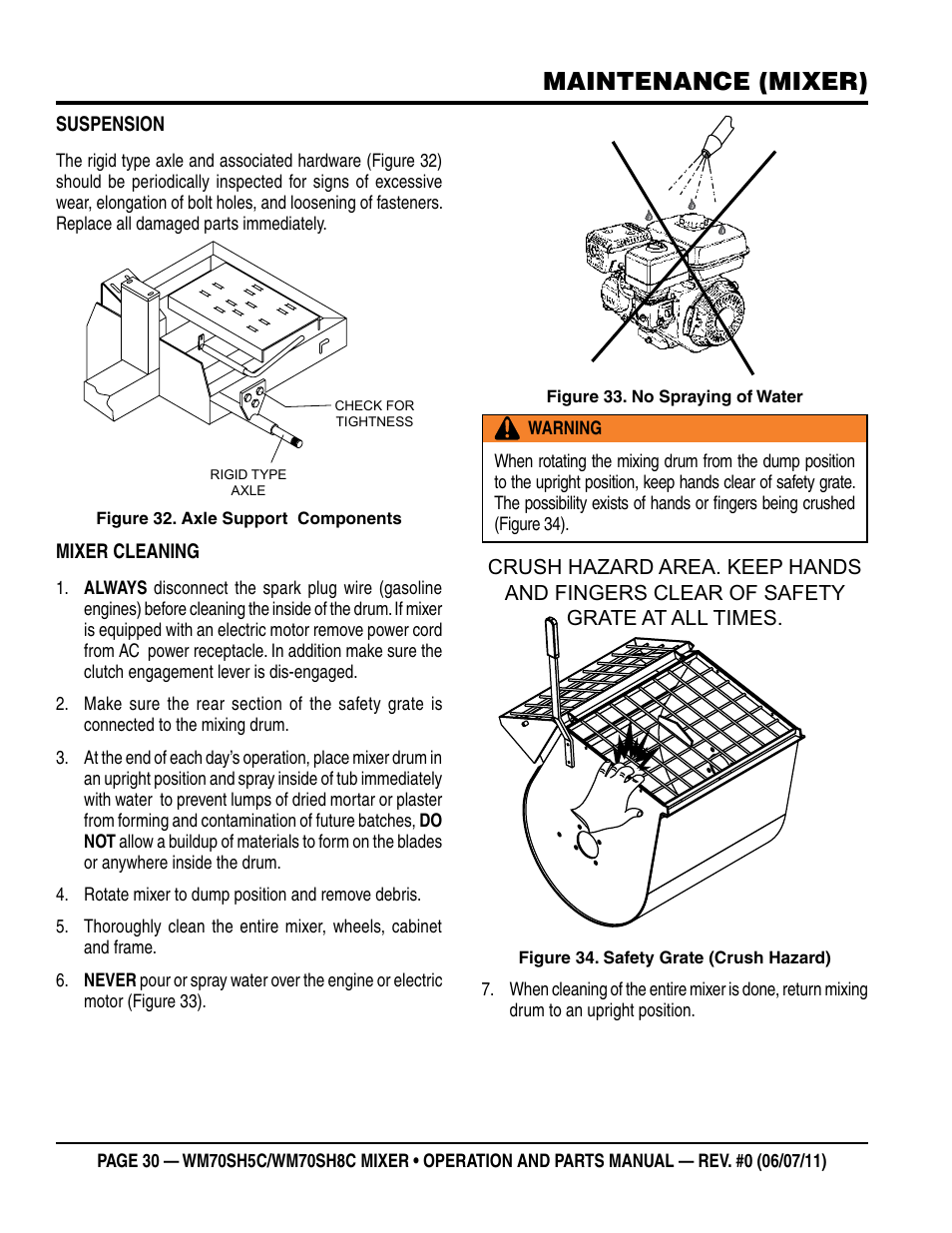 MAINTENANCE (MIXER)

SUSPENSION

The rigid type axle and associated hardware (Figure 32) should be periodically inspected for signs of excessive wear, elongation of bolt holes, and loosening of fasteners. Replace all damaged parts immediately.

CHECK FOR TIGHTNESS

RIGID TYPE AXLE

Figure 32. Axle Support Components

MIXER CLEANING

1. ALWAYS disconnect the spark plug wire (gasoline engines) before cleaning the inside of the drum. If mixer is equipped with an electric motor remove power cord from AC power receptacle. In addition make sure the clutch engagement lever is dis-engaged.

2. Make sure the rear section of the safety grate is connected to the mixing drum.

3. At the end of each day's operation, place mixer drum in an upright position and spray inside of tub immediately with water to prevent lumps of dried mortar or plaster from forming and contamination of future batches, DO NOT allow a buildup of materials to form on the blades or anywhere inside the drum.

4. Rotate mixer to dump position and remove debris.

5. Thoroughly clean the entire mixer, wheels, cabinet and frame.

6. NEVER pour or spray water over the engine or electric motor (Figure 33).

Figure 33. No Spraying of Water

WARNING

When rotating the mixing drum from the dump position to the upright position, keep hands clear of safety grate. The possibility exists of hands or fingers being crushed (Figure 34).

CRUSH HAZARD AREA. KEEP HANDS AND FINGERS CLEAR OF SAFETY GRATE AT ALL TIMES.

Figure 34. Safety Grate (Crush Hazard)

7. When cleaning of the entire mixer is done, return mixing drum to an upright position.

PAGE 30 — WM70SH5C/WM70SH8C MIXER • OPERATION AND PARTS MANUAL — REV. #0 (06/07/11)